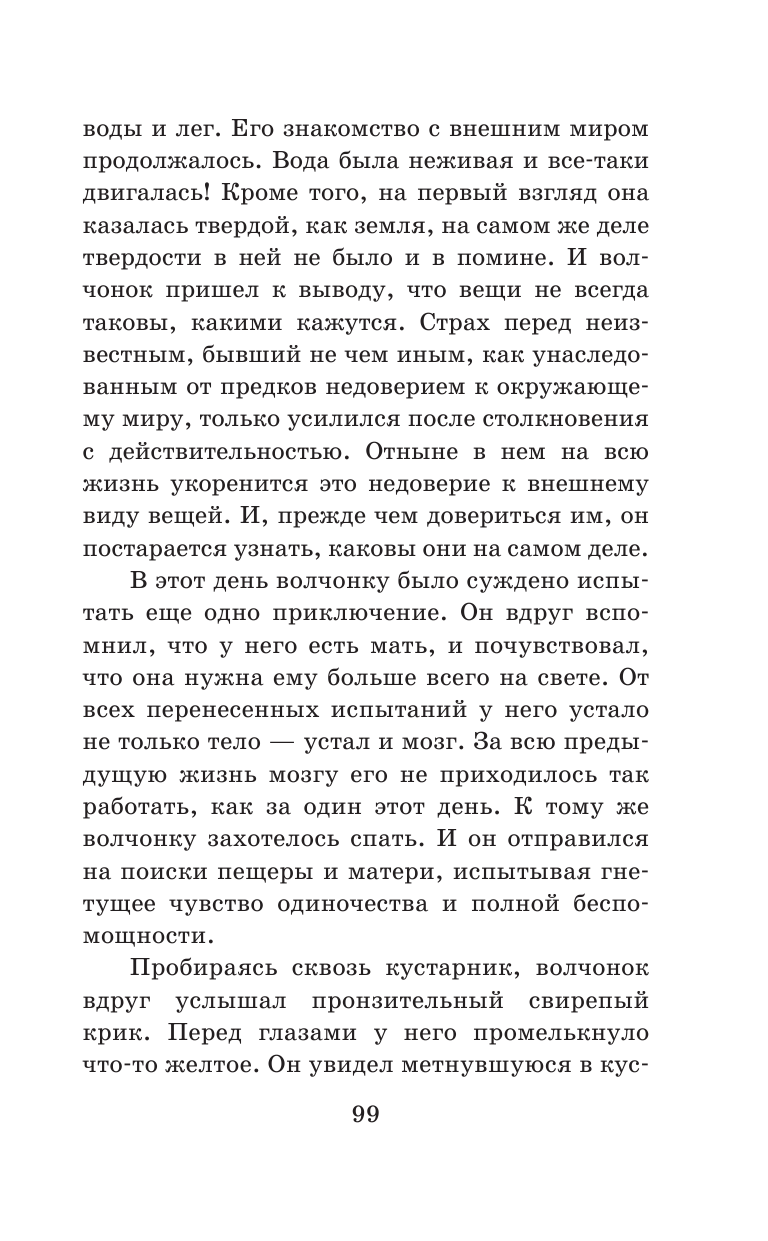 воды и лег. Его знакомство с внешним миром продолжалось. Вода была неживая и все-таки двигалась! Кроме того, на первый взгляд она казалась твердой, как земля, на самом же деле твердости в ней не было и в помине. И волчонок пришел к выводу, что вещи не всегда таковы, какими кажутся. Страх перед неизвестным, бывший не чем иным, как унаследованным от предков недоверием к окружающему миру, только усилился после столкновения с действительностью. Отныне в нем на всю жизнь укоренится это недоверие к внешнему виду вещей. И, прежде чем довериться им, он постарается узнать, каковы они на самом деле.

В этот день волчонку было суждено испытать еще одно приключение. Он вдруг вспомнил, что у него есть мать, и почувствовал, что она нужна ему больше всего на свете. От всех перенесенных испытаний у него устало не только тело — устал и мозг. За всю предыдущую жизнь мозгу его не приходилось так работать, как за один этот день. К тому же волчонку захотелось спать. И он отправился на поиски пещеры и матери, испытывая гнетущее чувство одиночества и полной беспомощности.

Пробираясь сквозь кустарник, волчонок вдруг услышал пронзительный свирепый крик. Перед глазами у него промелькнуло что-то желтое. Он увидел метнувшуюся в кус-

99